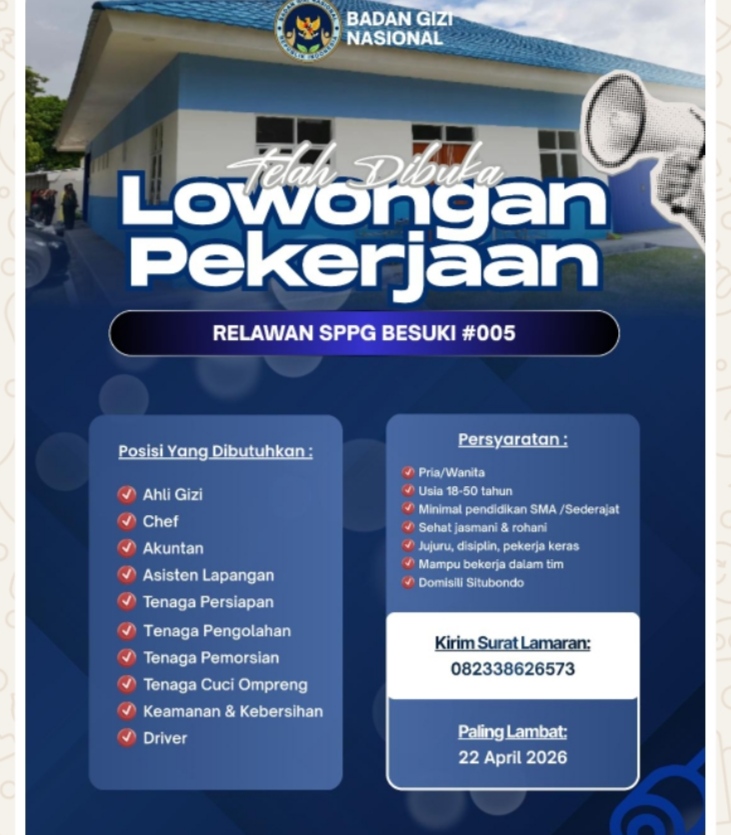 BADAN GIZI NASIONAL

Telah Dibuka
Lowongan Pekerjaan

RELAWAN SPPG BESUKI #005

Posisi Yang Dibutuhkan :

Ahli Gizi
Chef
Akuntan
Asisten Lapangan
Tenaga Persiapan
Tenaga Pengolahan
Tenaga Pemorsian
Tenaga Cuci Ompreng
Keamanan & Kebersihan
Driver

Persyaratan :

Pria/Wanita
Usia 18-50 tahun
Minimal pendidikan SMA /Sederajat
Sehat jasmani & rohani
Jujuru, disiplin, pekerja keras
Mampu bekerja dalam tim
Domisili Situbondo

Kirim Surat Lamaran:
082338626573

Paling Lambat:
22 April 2026